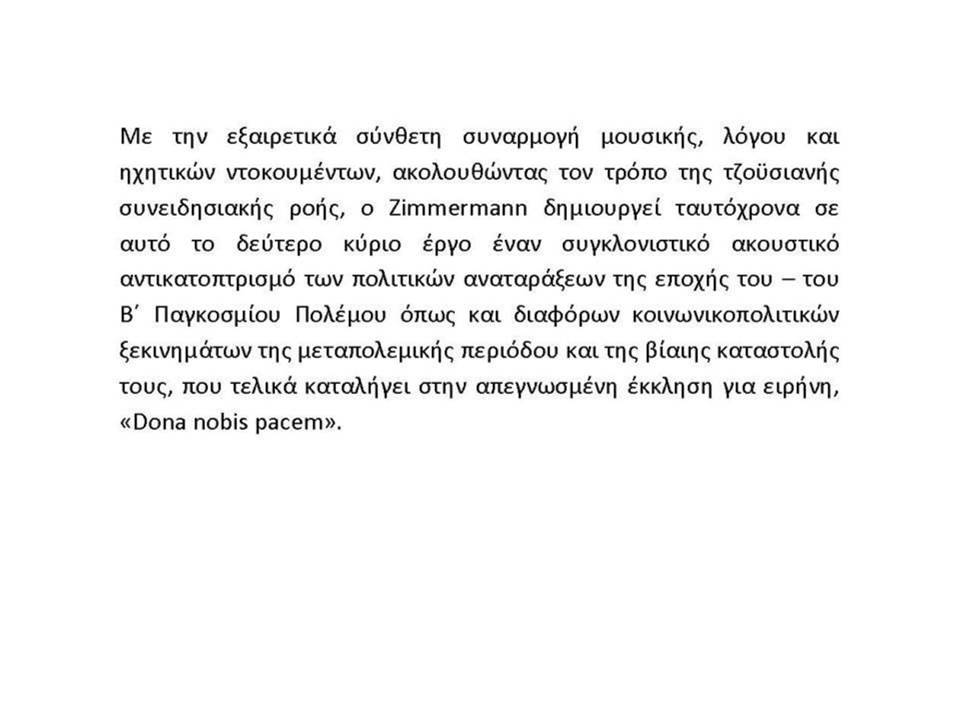 Με την εξαιρετικά σύνθετη συναρμογή μουσικής, λόγου και ηχητικών ντοκουμέντων, ακολουθώντας τον τρόπο της τζοϋσιανής συνειδησιακής ροής, ο Zimmermann δημιουργεί ταυτόχρονα σε αυτό το δεύτερο κύριο έργο έναν συγκλονιστικό ακουστικό αντικατοπτρισμό των πολιτικών αναταράξεων της εποχής του – του Β΄ Παγκοσμίου Πολέμου όπως και διαφόρων κοινωνικοπολιτικών ξεκινημάτων της μεταπολεμικής περιόδου και της βίαιης καταστολής τους, που τελικά καταλήγει στην απεγνωσμένη έκκληση για ειρήνη, «Dona nobis pacem».